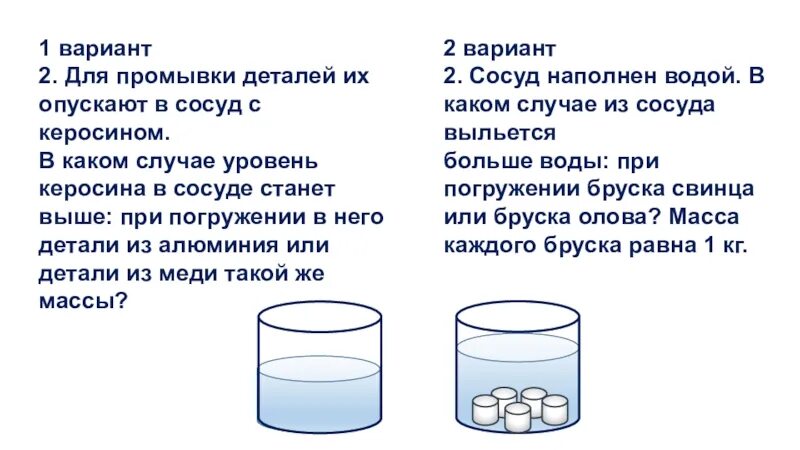 1 вариант
2. Для промывки деталей их опускают в сосуд с керосином.
В каком случае уровень керосина в сосуде станет выше: при погружении в него детали из алюминия или детали из меди такой же массы?

2 вариант
2. Сосуд наполнен водой. В каком случае из сосуда выльется
больше воды: при погружении бруска свинца или бруска олова? Масса каждого бруска равна 1 кг.